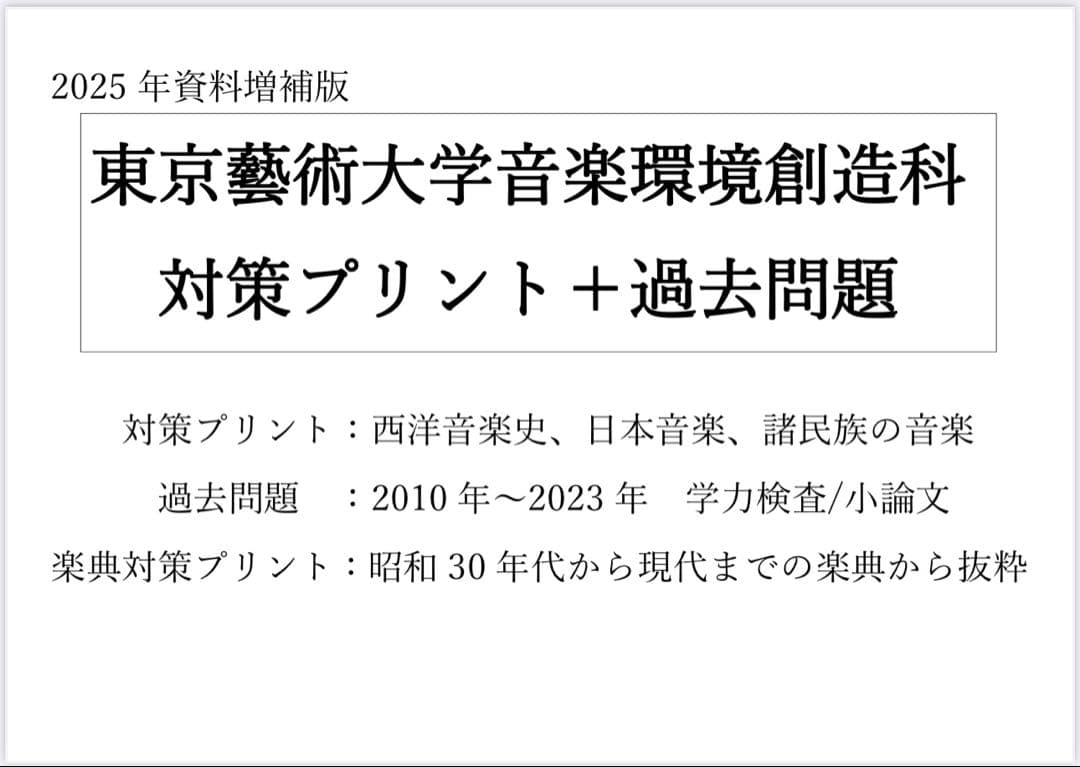 2025 年資料増補版

東京藝術大学音楽環境創造科
対策プリント＋過去問題

対策プリント：西洋音楽史、日本音楽、諸民族の音楽

過去問題　：2010 年～2023 年　学力検査/小論文

楽典対策プリント：昭和 30 年代から現代までの楽典から抜粋